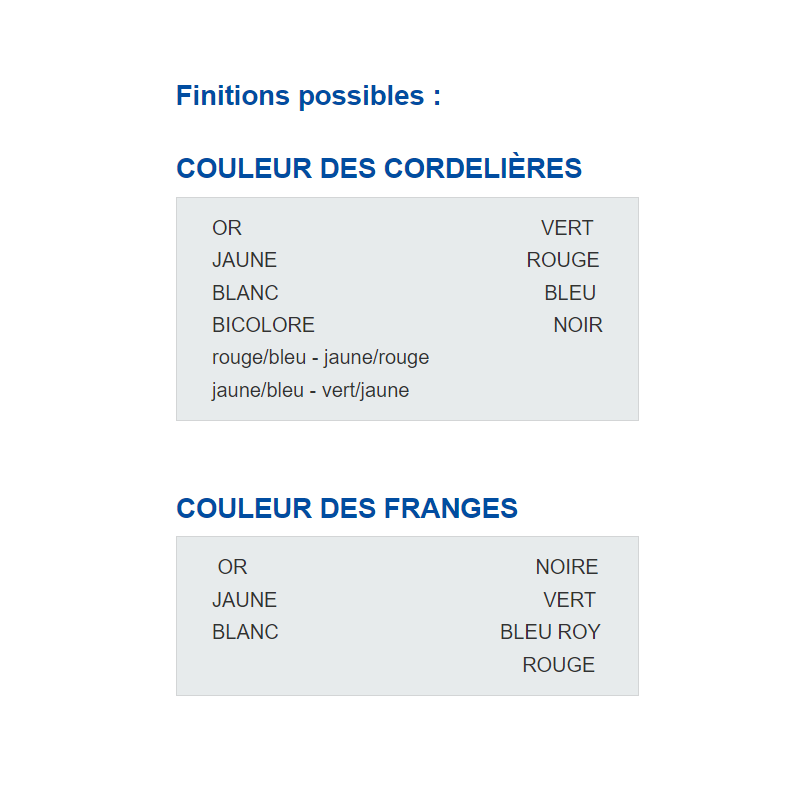 Finitions possibles :

COULEUR DES CORDELIÈRES

OR
JAUNE
BLANC
BICOLORE
rouge/bleu - jaune/rouge
jaune/bleu - vert/jaune

VERT
ROUGE
BLEU
NOIR

COULEUR DES FRANGES

OR
JAUNE
BLANC

NOIRE
VERT
BLEU ROY
ROUGE